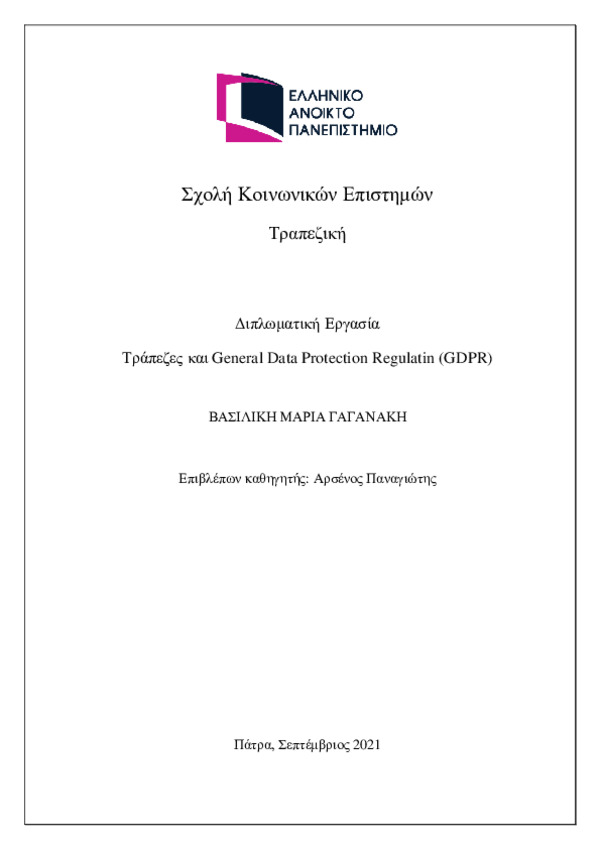 ΕΛΛΗΝΙΚΟ
ΑΝΟΙΚΤΟ
ΠΑΝΕΠΙΣΤΗΜΙΟ

Σχολή Κοινωνικών Επιστημών

Τραπεζική

Διπλωματική Εργασία

Τράπεζες και General Data Protection Regulatin (GDPR)

ΒΑΣΙΛΙΚΗ ΜΑΡΙΑ ΓΑΓΑΝΑΚΗ

Επιβλέπων καθηγητής: Αρσένος Παναγιώτης

Πάτρα, Σεπτέμβριος 2021